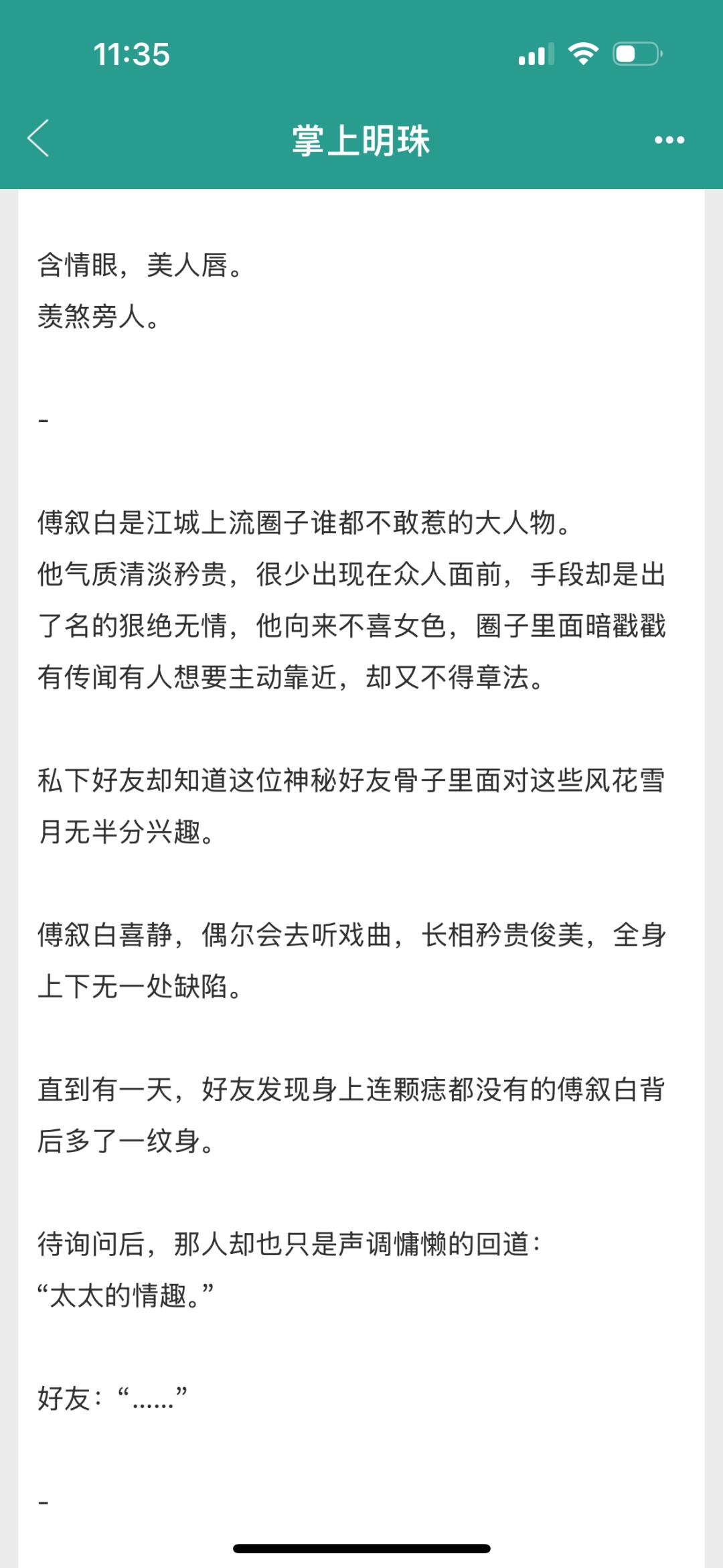 11:35

掌上明珠

含情眼，美人唇。
羡煞旁人。

-

傅叙白是江城上流圈子谁都不敢惹的大人物。
他气质清淡矜贵，很少出现在众人面前，手段却是出了名的狠绝无情，他向来不喜女色，圈子里面暗戳戳有传闻有人想要主动靠近，却又不得章法。

私下好友却知道这位神秘好友骨子里面对这些风花雪月无半分兴趣。

傅叙白喜静，偶尔会去听戏曲，长相矜贵俊美，全身上下无一处缺陷。

直到有一天，好友发现身上连颗痣都没有的傅叙白背后多了一纹身。

待询问后，那人却也只是声调慵懒的回道：
“太太的情趣。”

好友：“……”

-